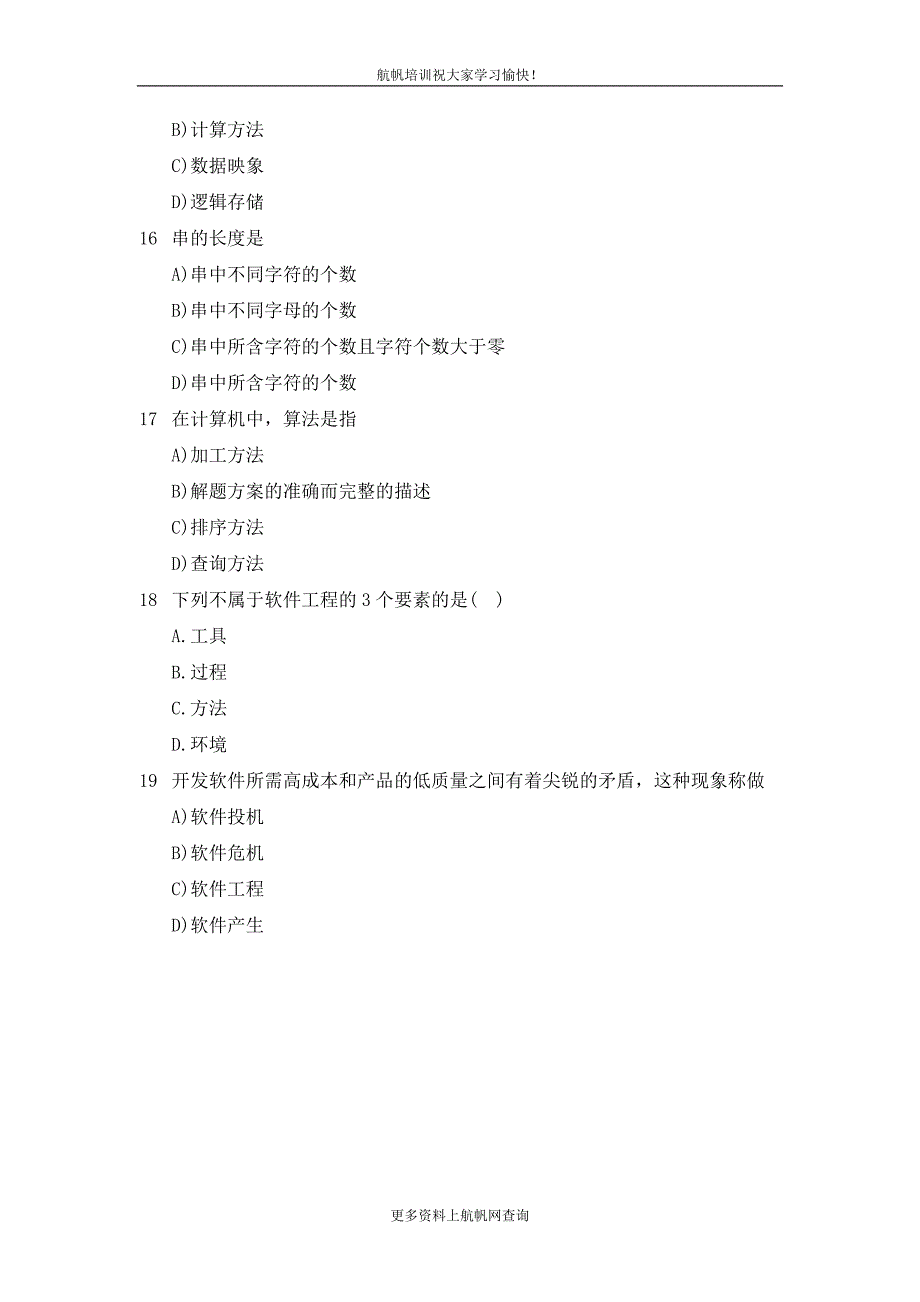 航帆培训祝大家学习愉快!

B)计算方法

C)数据映象

D)逻辑存储

16 串的长度是

A)串中不同字符的个数

B)串中不同字母的个数

C)串中所含字符的个数且字符个数大于零

D)串中所含字符的个数

17 在计算机中，算法是指

A)加工方法

B)解题方案的准确而完整的描述

C)排序方法

D)查询方法

18 下列不属于软件工程的 3 个要素的是( )

A.工具

B.过程

C.方法

D.环境

19 开发软件所需高成本和产品的低质量之间有着尖锐的矛盾，这种现象称做

A)软件投机

B)软件危机

C)软件工程

D)软件产生

更多资料上航帆网查询